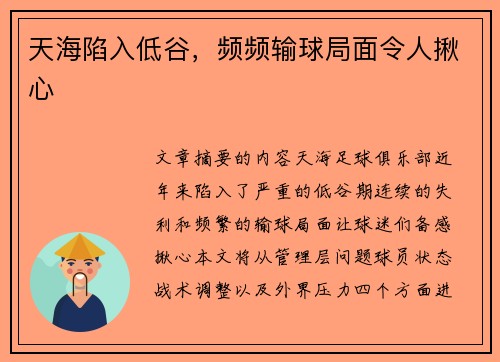 天海陷入低谷，频频输球局面令人揪心

文章摘要的内容天海足球俱乐部近年来陷入了严重的低谷期连续的失利和频繁的输球局面让球迷们备感揪心本文将从管理层问题球员状态战术调整以及外界压力四个方面进